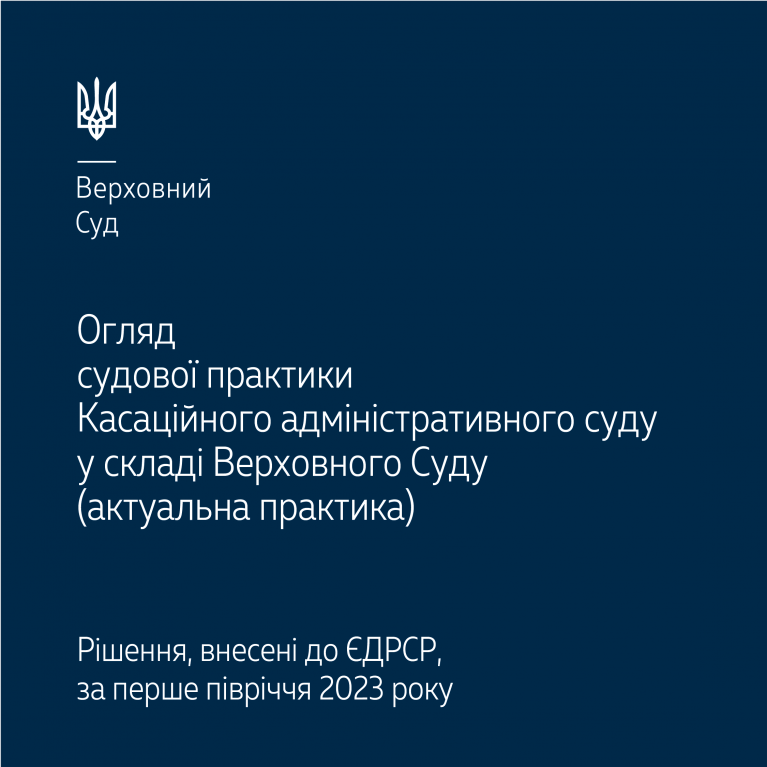 Верховний
Суд

Огляд
судової практики
Касаційного адміністративного суду
у складі Верховного Суду
(актуальна практика)

Рішення, внесені до ЄДРСР,
за перше півріччя 2023 року